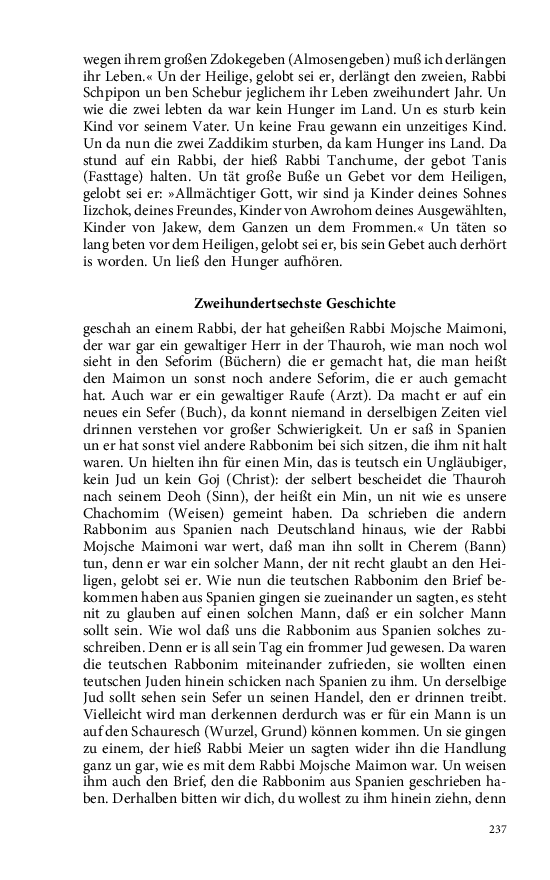 wegen ihrem großen Zdokegeben (Almosengeben) muß ich derlängen ihr Leben.« Un der Heilige, gelobt sei er, derlängt den zweien, Rabbi Schpipon un ben Schebur jeglichem ihr Leben zweihundert Jahr. Un wie die zwei lebten da war kein Hunger im Land. Un es sturb kein Kind vor seinem Vater. Un keine Frau gewann ein unzeitiges Kind. Un da nun die zwei Zaddikim sturben, da kam Hunger ins Land. Da stund auf ein Rabbi, der hieß Rabbi Tanchume, der gebot Tanis (Fasttage) halten. Un tät große Buße un Gebet vor dem Heiligen, gelobt sei er: »Allmächtiger Gott, wir sind ja Kinder deines Sohnes Iizchok, deines Freundes, Kinder von Awrohom deines Ausgewählten, Kinder von Jakew, dem Ganzen un dem Frommen.« Un täten so lang beten vor dem Heiligen, gelobt sei er, bis sein Gebet auch derhört is worden. Un ließ den Hunger aufhören.

Zweihundertsechste Geschichte

geschah an einem Rabbi, der hat geheißen Rabbi Mojsche Maimoni, der war gar ein gewaltiger Herr in der Thauroh, wie man noch wol sieht in den Seforim (Büchern) die er gemacht hat, die man heißt den Maimon un sonst noch andere Seforim, die er auch gemacht hat. Auch war er ein gewaltiger Raufe (Arzt). Da macht er auf ein neues ein Sefer (Buch), da konnt niemand in derselbigen Zeiten viel drinnen verstehen vor großer Schwierigkeit. Un er saß in Spanien un er hat sonst viel andere Rabbonim bei sich sitzen, die ihm nit halt waren. Un hielten ihn für einen Min, das is teutsch ein Ungläubiger, kein Jud un kein Goj (Christ): der selbert bescheidet die Thauroh nach seinem Deoh (Sinn), der heißt ein Min, un nit wie es unsere Chachomim (Weisen) gemeint haben. Da schrieben die andern Rabbonim aus Spanien nach Deutschland hinaus, wie der Rabbi Mojsche Maimoni war wert, daß man ihn sollt in Cherem (Bann) tun, denn er war ein solcher Mann, der nit recht glaubt an den Heiligen, gelobt sei er. Wie nun die teutschen Rabbonim den Brief bekommen haben aus Spanien gingen sie zueinander un sagten, es steht nit zu glauben auf einen solchen Mann, daß er ein solcher Mann sollt sein. Wie wol daß uns die Rabbonim aus Spanien solches zuschreiben. Denn er is all sein Tag ein frommer Jud gewesen. Da waren die teutschen Rabbonim miteinander zufrieden, sie wollten einen teutschen Juden hinein schicken nach Spanien zu ihm. Un derselbige Jud sollt sehen sein Sefer un seinen Handel, den er drinnen treibt. Vielleicht wird man derkennen derdurch was er für ein Mann is un auf den Schauresch (Wurzel, Grund) können kommen. Un sie gingen zu einem, der hieß Rabbi Meier un sagten wider ihn die Handlung ganz un gar, wie es mit dem Rabbi Mojsche Maimon war. Un weisen ihm auch den Brief, den die Rabbonim aus Spanien geschrieben haben. Derhalben bitten wir dich, du wollest zu ihm hinein ziehn, denn

237